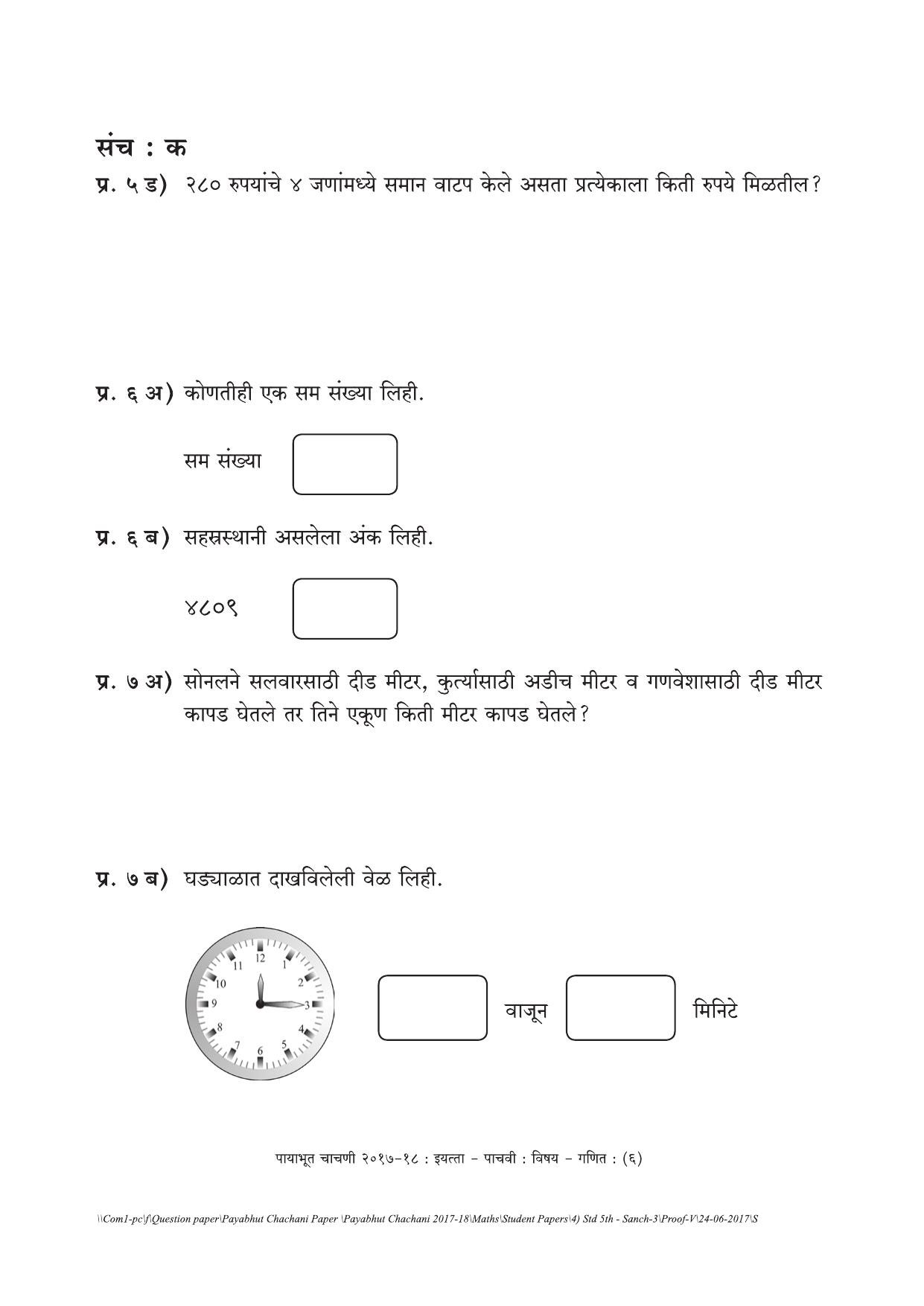 संच : क

प्र. ५ ड) २८० रुपयांचे ४ जणांमध्ये समान वाटप केले असता प्रत्येकाला किती रुपये मिळतील?

प्र. ६ अ) कोणतीही एक सम संख्या लिही.

सम संख्या

प्र. ६ ब) सहस्रस्थानी असलेला अंक लिही.

४८०९

प्र. ७ अ) सोनलने सलवारसाठी दीड मीटर, कुर्त्यासाठी अडीच मीटर व गणवेशासाठी दीड मीटर कापड घेतले तर तिने एकूण किती मीटर कापड घेतले?

प्र. ७ ब) घड्याळात दाखविलेली वेळ लिही.

12
1
2
3
4
5
6
7
8
9
10
11

वाजून

मिनिटे

पायाभूत चाचणी २०१७-१८ : इयत्ता - पाचवी : विषय - गणित : (६)

\\Com1-pc\f\Question paper\Payabhut Chachani Paper \Payabhut Chachani 2017-18\Maths\Student Papers\4) Std 5th - Sanch-3\Proof-V\24-06-2017\S